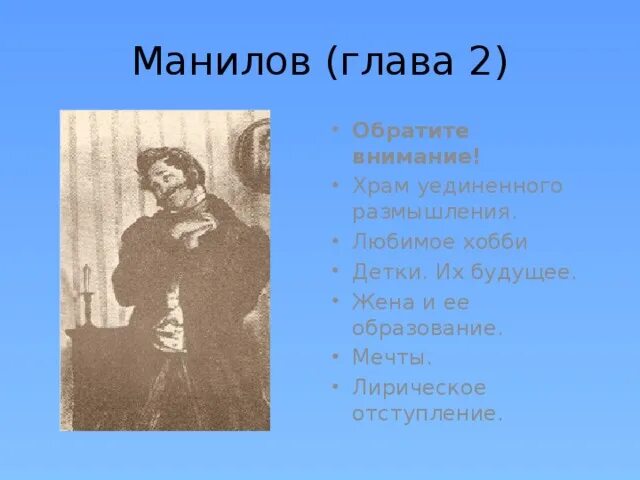 Манилов (глава 2)

• Обратите внимание!
• Храм уединенного размышления.
• Любимое хобби
• Детки. Их будущее.
• Жена и ее образование.
• Мечты.
• Лирическое отступление.